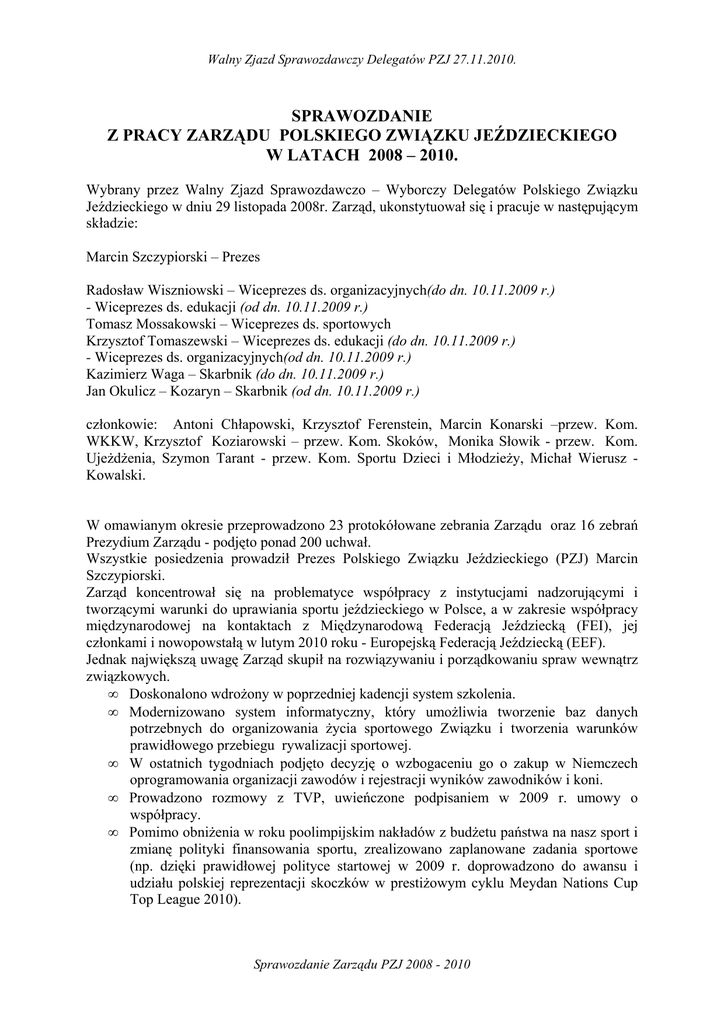 Walny Zjazd Sprawozdawczy Delegatów PZJ 27.11.2010.

SPRAWOZDANIE
Z PRACY ZARZĄDU POLSKIEGO ZWIĄZKU JEŹDZIECKIEGO
W LATACH 2008 – 2010.

Wybrany przez Walny Zjazd Sprawozdawczo – Wyborczy Delegatów Polskiego Związku Jeździeckiego w dniu 29 listopada 2008r. Zarząd, ukonstytuował się i pracuje w następującym składzie:

Marcin Szczypiorski – Prezes

Radosław Wiszniowski – Wiceprezes ds. organizacyjnych(do dn. 10.11.2009 r.)
- Wiceprezes ds. edukacji (od dn. 10.11.2009 r.)
Tomasz Mossakowski – Wiceprezes ds. sportowych
Krzysztof Tomaszewski – Wiceprezes ds. edukacji (do dn. 10.11.2009 r.)
- Wiceprezes ds. organizacyjnych(od dn. 10.11.2009 r.)
Kazimierz Waga – Skarbnik (do dn. 10.11.2009 r.)
Jan Okulicz – Kozaryn – Skarbnik (od dn. 10.11.2009 r.)

członkowie: Antoni Chłapowski, Krzysztof Ferenstein, Marcin Konarski –przew. Kom. WKKW, Krzysztof Koziarowski – przew. Kom. Skoków, Monika Słowik - przew. Kom. Ujeżdżenia, Szymon Tarant - przew. Kom. Sportu Dzieci i Młodzieży, Michał Wierusz - Kowalski.

W omawianym okresie przeprowadzono 23 protokółowane zebrania Zarządu oraz 16 zebrań Prezydium Zarządu - podjęto ponad 200 uchwał.
Wszystkie posiedzenia prowadził Prezes Polskiego Związku Jeździeckiego (PZJ) Marcin Szczypiorski.
Zarząd koncentrował się na problematyce współpracy z instytucjami nadzorującymi i tworzącymi warunki do uprawiania sportu jeździeckiego w Polsce, a w zakresie współpracy międzynarodowej na kontaktach z Międzynarodową Federacją Jeździecką (FEI), jej członkami i nowopowstałą w lutym 2010 roku - Europejską Federacją Jeździecką (EEF).
Jednak największą uwagę Zarząd skupił na rozwiązywaniu i porządkowaniu spraw wewnątrz związkowych.
∞ Doskonalono wdrożony w poprzedniej kadencji system szkolenia.
∞ Modernizowano system informatyczny, który umożliwia tworzenie baz danych potrzebnych do organizowania życia sportowego Związku i tworzenia warunków prawidłowego przebiegu rywalizacji sportowej.
∞ W ostatnich tygodniach podjęto decyzję o wzbogaceniu go o zakup w Niemczech oprogramowania organizacji zawodów i rejestracji wyników zawodników i koni.
∞ Prowadzono rozmowy z TVP, uwieńczone podpisaniem w 2009 r. umowy o współpracy.
∞ Pomimo obniżenia w roku poolimpijskim nakładów z budżetu państwa na nasz sport i zmianę polityki finansowania sportu, zrealizowano zaplanowane zadania sportowe (np. dzięki prawidłowej polityce startowej w 2009 r. doprowadzono do awansu i udziału polskiej reprezentacji skoczków w prestiżowym cyklu Meydan Nations Cup Top League 2010).

Sprawozdanie Zarządu PZJ 2008 - 2010